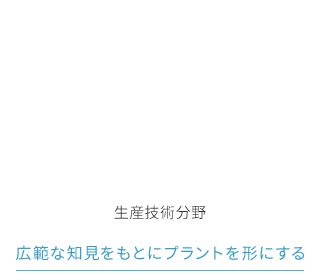 生産技術分野

広範な知見をもとにプラントを形にする